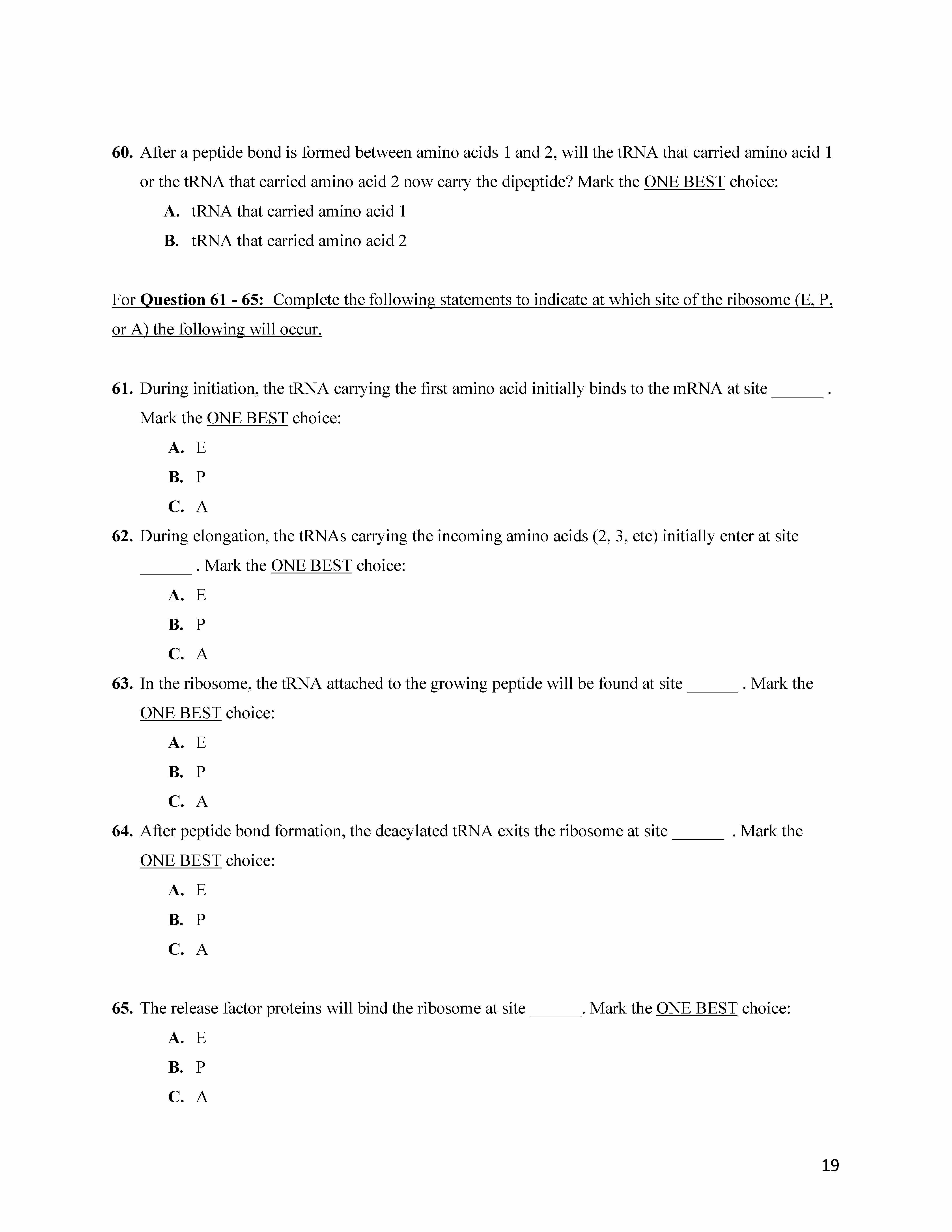 60. After a peptide bond is formed between amino acids 1 and 2, will the tRNA that carried amino acid 1 or the tRNA that carried amino acid 2 now carry the dipeptide? Mark the ONE BEST choice:

A. tRNA that carried amino acid 1

B. tRNA that carried amino acid 2

For Question 61 - 65: Complete the following statements to indicate at which site of the ribosome (E, P, or A) the following will occur.

61. During initiation, the tRNA carrying the first amino acid initially binds to the mRNA at site ______ . Mark the ONE BEST choice:

A. E

B. P

C. A

62. During elongation, the tRNAs carrying the incoming amino acids (2, 3, etc) initially enter at site ______ . Mark the ONE BEST choice:

A. E

B. P

C. A

63. In the ribosome, the tRNA attached to the growing peptide will be found at site ______ . Mark the ONE BEST choice:

A. E

B. P

C. A

64. After peptide bond formation, the deacylated tRNA exits the ribosome at site ______ . Mark the ONE BEST choice:

A. E

B. P

C. A

65. The release factor proteins will bind the ribosome at site ______. Mark the ONE BEST choice:

A. E

B. P

C. A

19